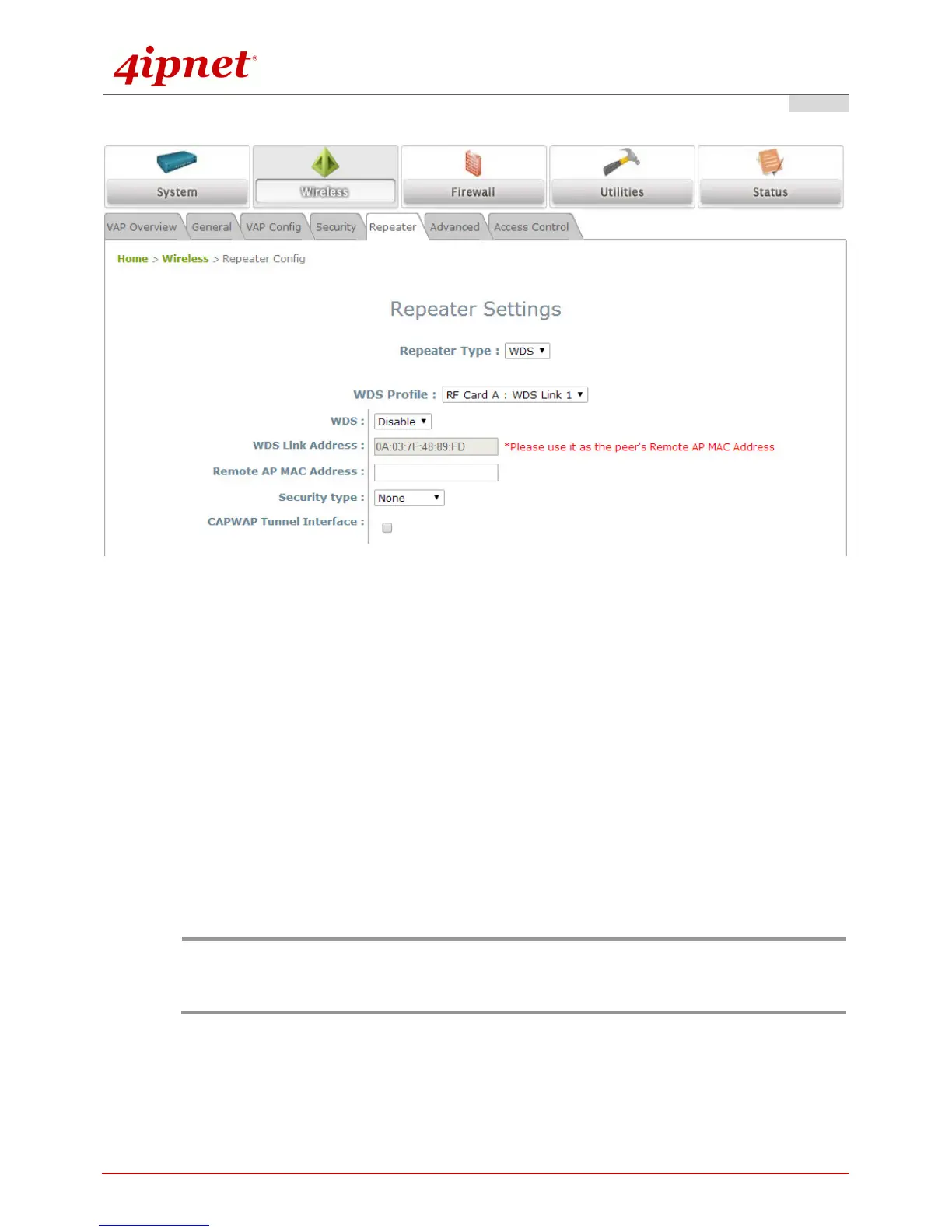 4ipnet®

System
Wireless
Firewall
Utilities
Status

VAP Overview
General
VAP Config
Security
Repeater
Advanced
Access Control

Home > Wireless > Repeater Config

Repeater Settings

Repeater Type : WDS

WDS Profile : RF Card A : WDS Link 1

WDS : Disable

WDS Link Address : 0A:03:7F:48:89:FD *Please use it as the peer's Remote AP MAC Address

Remote AP MAC Address :

Security type : None

CAPWAP Tunnel Interface :